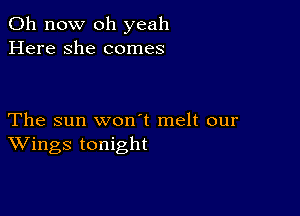 Oh now oh yeah
Here she comes

The sun won´t melt our
Wings tonight